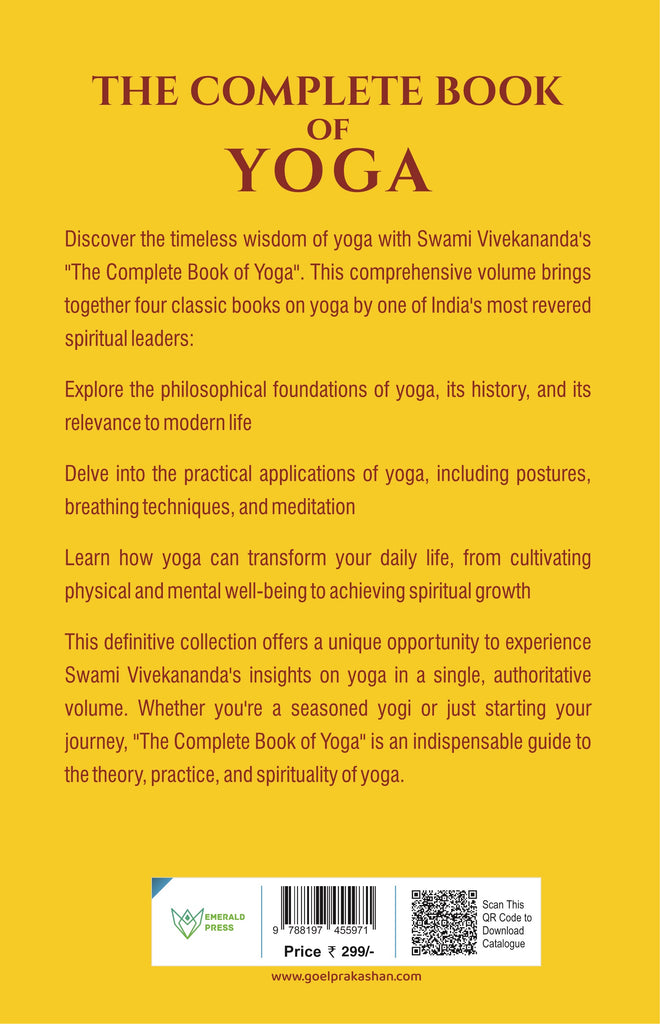 THE COMPLETE BOOK
OF
YOGA

Discover the timeless wisdom of yoga with Swami Vivekananda's "The Complete Book of Yoga". This comprehensive volume brings together four classic books on yoga by one of India's most revered spiritual leaders:

Explore the philosophical foundations of yoga, its history, and its relevance to modern life

Delve into the practical applications of yoga, including postures, breathing techniques, and meditation

Learn how yoga can transform your daily life, from cultivating physical and mental well-being to achieving spiritual growth

This definitive collection offers a unique opportunity to experience Swami Vivekananda's insights on yoga in a single, authoritative volume. Whether you're a seasoned yogi or just starting your journey, "The Complete Book of Yoga" is an indispensable guide to the theory, practice, and spirituality of yoga.

EMERALD PRESS

9 788197 455971

Price ₹ 299/-

Scan This QR Code to Download Catalogue

www.goelprakashan.com